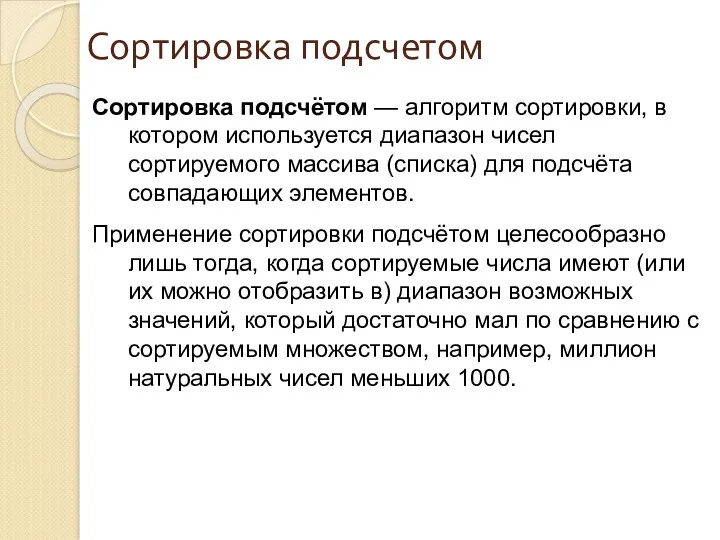 Сортировка подсчетом

Сортировка подсчётом — алгоритм сортировки, в котором используется диапазон чисел сортируемого массива (списка) для подсчёта совпадающих элементов.

Применение сортировки подсчётом целесообразно лишь тогда, когда сортируемые числа имеют (или их можно отобразить в) диапазон возможных значений, который достаточно мал по сравнению с сортируемым множеством, например, миллион натуральных чисел меньших 1000.